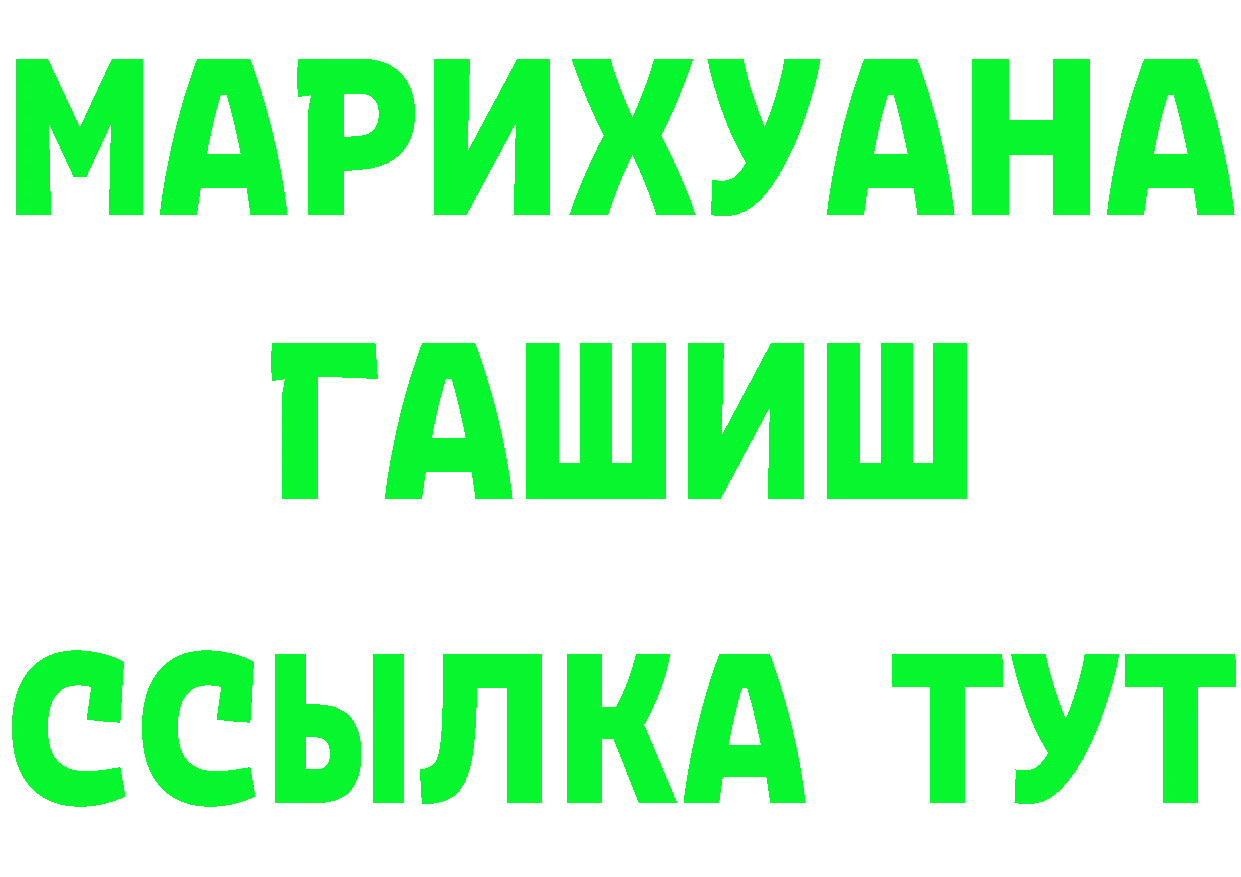 МАРИХУАНА
ГАШИШ
ССЫЛКА ТУТ